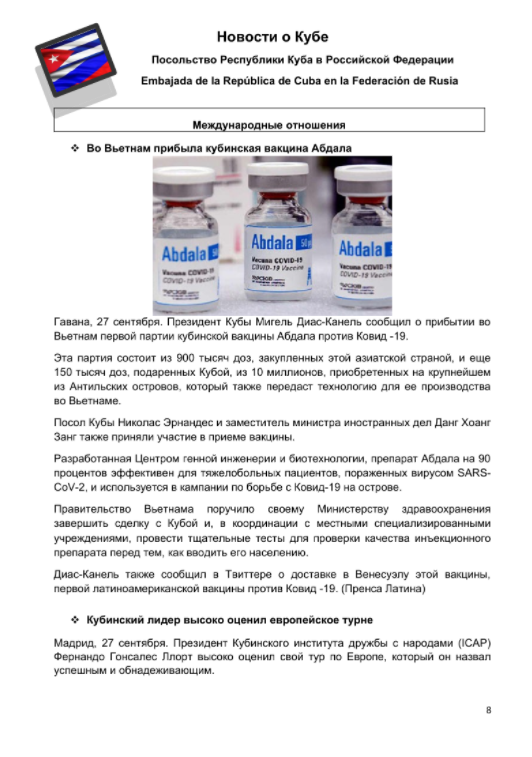 Новости о Кубе

Посольство Республики Куба в Российской Федерации

Embajada de la República de Cuba en la Federación de Rusia

Международные отношения

❖ Во Вьетнам прибыла кубинская вакцина Абдала

Abdala 50
Vacuna COVID-19
COVID-19 Vaccine

Abdala 50
Vacuna COVID-19
COVID-19 Vaccine

Abdala
Vacuna COVID-19
COVID-19 Vaccine

Гавана, 27 сентября. Президент Кубы Мигель Диас-Канель сообщил о прибытии во Вьетнам первой партии кубинской вакцины Абдала против Ковид -19.

Эта партия состоит из 900 тысяч доз, закупленных этой азиатской страной, и еще 150 тысяч доз, подаренных Кубой, из 10 миллионов, приобретенных на крупнейшем из Антильских островов, который также передаст технологию для ее производства во Вьетнаме.

Посол Кубы Николас Эрнандес и заместитель министра иностранных дел Данг Хоанг Занг также приняли участие в приеме вакцины.

Разработанная Центром генной инженерии и биотехнологии, препарат Абдала на 90 процентов эффективен для тяжелобольных пациентов, пораженных вирусом SARS-CoV-2, и используется в кампании по борьбе с Ковид-19 на острове.

Правительство Вьетнама поручило своему Министерству здравоохранения завершить сделку с Кубой и, в координации с местными специализированными учреждениями, провести тщательные тесты для проверки качества инъекционного препарата перед тем, как вводить его населению.

Диас-Канель также сообщил в Твиттере о доставке в Венесуэлу этой вакцины, первой латиноамериканской вакцины против Ковид -19. (Пренса Латина)

❖ Кубинский лидер высоко оценил европейское турне

Мадрид, 27 сентября. Президент Кубинского института дружбы с народами (ICAP) Фернандо Гонсалес Ллорт высоко оценил свой тур по Европе, который он назвал успешным и обнадеживающим.

8